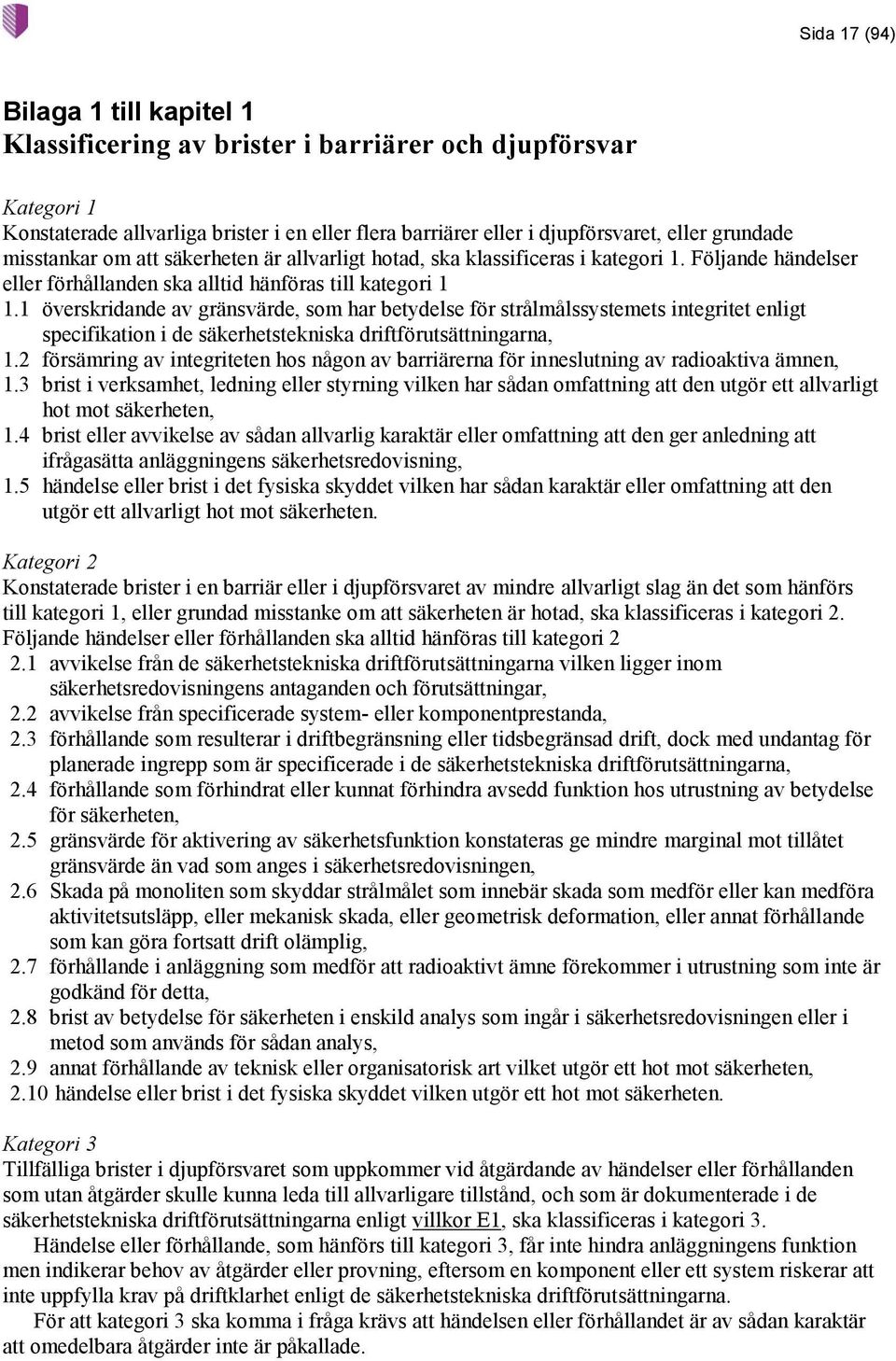 Sida 17 (94)

Bilaga 1 till kapitel 1
Klassificering av brister i barriärer och djupförsvar

Kategori 1
Konstaterade allvarliga brister i en eller flera barriärer eller i djupförsvaret, eller grundade misstankar om att säkerheten är allvarligt hotad, ska klassificeras i kategori 1. Följande händelser eller förhållanden ska alltid hänföras till kategori 1
1.1 överskridande av gränsvärde, som har betydelse för strålmålssystemets integritet enligt specifikation i de säkerhetstekniska driftförutsättningarna,
1.2 försämring av integriteten hos någon av barriärerna för inneslutning av radioaktiva ämnen,
1.3 brist i verksamhet, ledning eller styrning vilken har sådan omfattning att den utgör ett allvarligt hot mot säkerheten,
1.4 brist eller avvikelse av sådan allvarlig karaktär eller omfattning att den ger anledning att ifrågasätta anläggningens säkerhetsredovisning,
1.5 händelse eller brist i det fysiska skyddet vilken har sådan karaktär eller omfattning att den utgör ett allvarligt hot mot säkerheten.

Kategori 2
Konstaterade brister i en barriär eller i djupförsvaret av mindre allvarligt slag än det som hänförs till kategori 1, eller grundad misstanke om att säkerheten är hotad, ska klassificeras i kategori 2. Följande händelser eller förhållanden ska alltid hänföras till kategori 2
2.1 avvikelse från de säkerhetstekniska driftförutsättningarna vilken ligger inom säkerhetsredovisningens antaganden och förutsättningar,
2.2 avvikelse från specificerade system- eller komponentprestanda,
2.3 förhållande som resulterar i driftbegränsning eller tidsbegränsad drift, dock med undantag för planerade ingrepp som är specificerade i de säkerhetstekniska driftförutsättningarna,
2.4 förhållande som förhindrat eller kunnat förhindra avsedd funktion hos utrustning av betydelse för säkerheten,
2.5 gränsvärde för aktivering av säkerhetsfunktion konstateras ge mindre marginal mot tillåtet gränsvärde än vad som anges i säkerhetsredovisningen,
2.6 Skada på monoliten som skyddar strålmålet som innebär skada som medför eller kan medföra aktivitetsutsläpp, eller mekanisk skada, eller geometrisk deformation, eller annat förhållande som kan göra fortsatt drift olämplig,
2.7 förhållande i anläggning som medför att radioaktivt ämne förekommer i utrustning som inte är godkänd för detta,
2.8 brist av betydelse för säkerheten i enskild analys som ingår i säkerhetsredovisningen eller i metod som används för sådan analys,
2.9 annat förhållande av teknisk eller organisatorisk art vilket utgör ett hot mot säkerheten,
2.10 händelse eller brist i det fysiska skyddet vilken utgör ett hot mot säkerheten.

Kategori 3
Tillfälliga brister i djupförsvaret som uppkommer vid åtgärdande av händelser eller förhållanden som utan åtgärder skulle kunna leda till allvarligare tillstånd, och som är dokumenterade i de säkerhetstekniska driftförutsättningarna enligt villkor E1, ska klassificeras i kategori 3.
Händelse eller förhållande, som hänförs till kategori 3, får inte hindra anläggningens funktion men indikerar behov av åtgärder eller provning, eftersom en komponent eller ett system riskerar att inte uppfylla krav på driftklarhet enligt de säkerhetstekniska driftförutsättningarna.
För att kategori 3 ska komma i fråga krävs att händelsen eller förhållandet är av sådan karaktär att omedelbara åtgärder inte är påkallade.